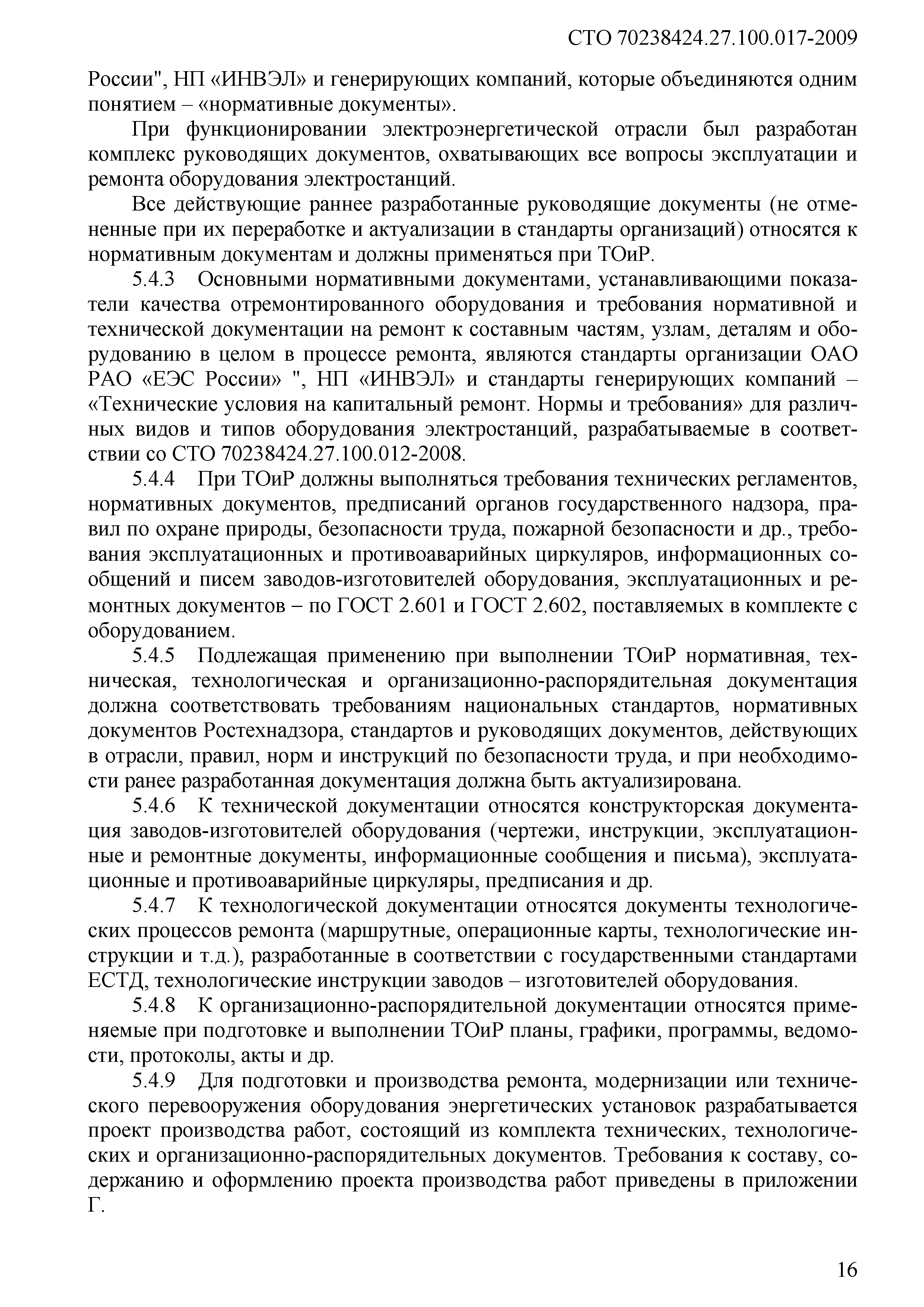 СТО 70238424.27.100.017-2009

России", НП «ИНВЭЛ» и генерирующих компаний, которые объединяются одним понятием – «нормативные документы».

При функционировании электроэнергетической отрасли был разработан комплекс руководящих документов, охватывающих все вопросы эксплуатации и ремонта оборудования электростанций.

Все действующие раннее разработанные руководящие документы (не отмененные при их переработке и актуализации в стандарты организаций) относятся к нормативным документам и должны применяться при ТОиР.

5.4.3 Основными нормативными документами, устанавливающими показатели качества отремонтированного оборудования и требования нормативной и технической документации на ремонт к составным частям, узлам, деталям и оборудованию в целом в процессе ремонта, являются стандарты организации ОАО РАО «ЕЭС России» ", НП «ИНВЭЛ» и стандарты генерирующих компаний – «Технические условия на капитальный ремонт. Нормы и требования» для различных видов и типов оборудования электростанций, разрабатываемые в соответствии со СТО 70238424.27.100.012-2008.

5.4.4 При ТОиР должны выполняться требования технических регламентов, нормативных документов, предписаний органов государственного надзора, правил по охране природы, безопасности труда, пожарной безопасности и др., требования эксплуатационных и противоаварийных циркуляров, информационных сообщений и писем заводов-изготовителей оборудования, эксплуатационных и ремонтных документов – по ГОСТ 2.601 и ГОСТ 2.602, поставляемых в комплекте с оборудованием.

5.4.5 Подлежащая применению при выполнении ТОиР нормативная, техническая, технологическая и организационно-распорядительная документация должна соответствовать требованиям национальных стандартов, нормативных документов Ростехнадзора, стандартов и руководящих документов, действующих в отрасли, правил, норм и инструкций по безопасности труда, и при необходимости ранее разработанная документация должна быть актуализирована.

5.4.6 К технической документации относятся конструкторская документация заводов-изготовителей оборудования (чертежи, инструкции, эксплуатационные и ремонтные документы, информационные сообщения и письма), эксплуатационные и противоаварийные циркуляры, предписания и др.

5.4.7 К технологической документации относятся документы технологических процессов ремонта (маршрутные, операционные карты, технологические инструкции и т.д.), разработанные в соответствии с государственными стандартами ЕСТД, технологические инструкции заводов – изготовителей оборудования.

5.4.8 К организационно-распорядительной документации относятся применяемые при подготовке и выполнении ТОиР планы, графики, программы, ведомости, протоколы, акты и др.

5.4.9 Для подготовки и производства ремонта, модернизации или технического перевооружения оборудования энергетических установок разрабатывается проект производства работ, состоящий из комплекта технических, технологических и организационно-распорядительных документов. Требования к составу, содержанию и оформлению проекта производства работ приведены в приложении Г.

16